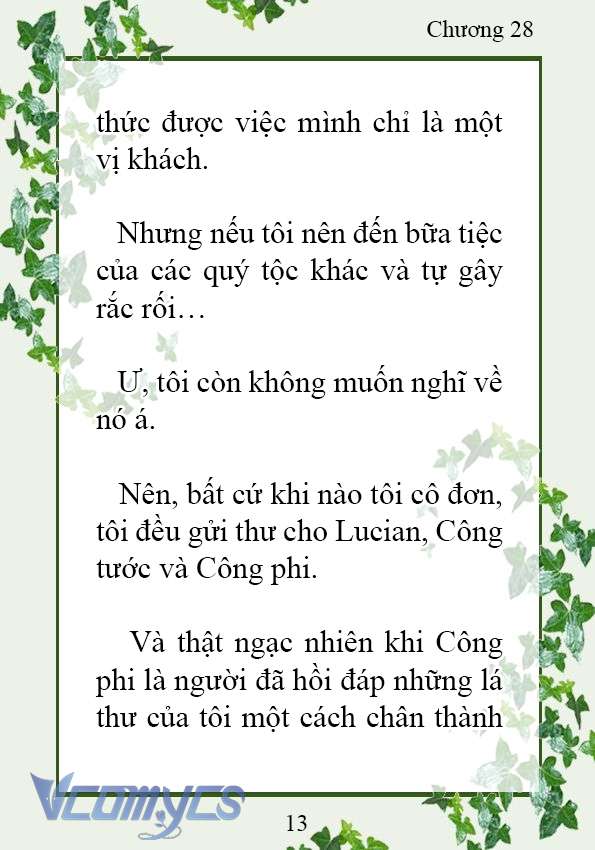 Chương 28

thức được việc mình chỉ là một vị khách.

Nhưng nếu tôi nên đến bữa tiệc của các quý tộc khác và tự gây rắc rối…

Ư, tôi còn không muốn nghĩ về nó á.

Nên, bất cứ khi nào tôi cô đơn, tôi đều gửi thư cho Lucian, Công tước và Công phi.

Và thật ngạc nhiên khi Công phi là người đã hồi đáp những lá thư của tôi một cách chân thành

Vcomycs

13